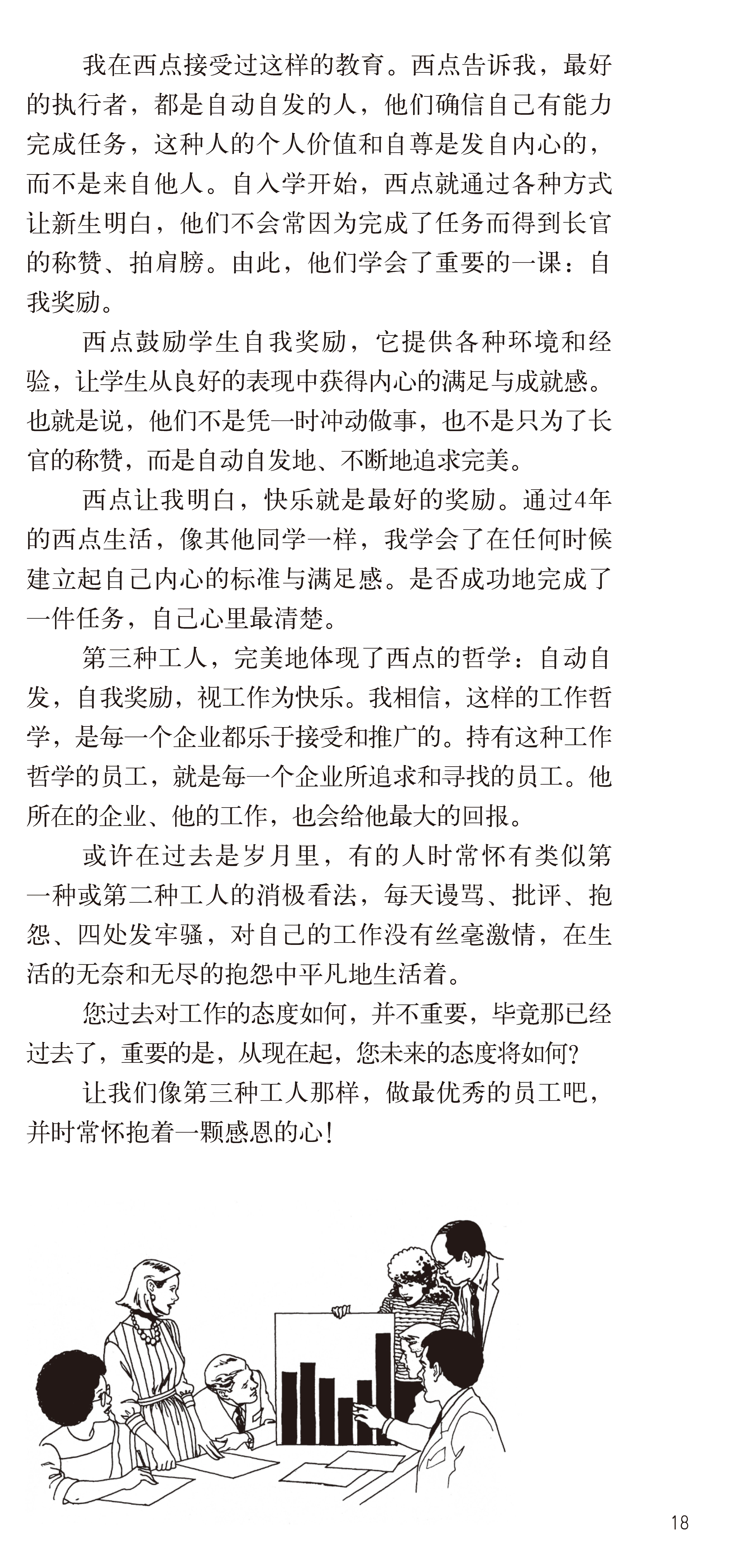 我在西点接受过这样的教育。西点告诉我，最好的执行者，都是自动自发的人，他们确信自己有能力完成任务，这种人的个人价值和自尊是发自内心的，而不是来自他人。自入学开始，西点就通过各种方式让新生明白，他们不会常因为完成了任务而得到长官的称赞、拍肩膀。由此，他们学会了重要的一课：自我奖励。

西点鼓励学生自我奖励，它提供各种环境和经验，让学生从良好的表现中获得内心的满足与成就感。也就是说，他们不是凭一时冲动做事，也不是只为了长官的称赞，而是自动自发地、不断地追求完美。

西点让我明白，快乐就是最好的奖励。通过4年的西点生活，像其他同学一样，我学会了在任何时候建立起自己内心的标准与满足感。是否成功地完成了一件任务，自己心里最清楚。

第三种工人，完美地体现了西点的哲学：自动自发，自我奖励，视工作为快乐。我相信，这样的工作哲学，是每一个企业都乐于接受和推广的。持有这种工作哲学的员工，就是每一个企业所追求和寻找的员工。他所在的企业、他的工作，也会给他最大的回报。

或许在过去是岁月里，有的人时常怀有类似第一种或第二种工人的消极看法，每天谩骂、批评、抱怨、四处发牢骚，对自己的工作没有丝毫激情，在生活的无奈和无尽的抱怨中平凡地生活着。

您过去对工作的态度如何，并不重要，毕竟那已经过去了，重要的是，从现在起，您未来的态度将如何？

让我们像第三种工人那样，做最优秀的员工吧，并时常怀抱着一颗感恩的心！

18